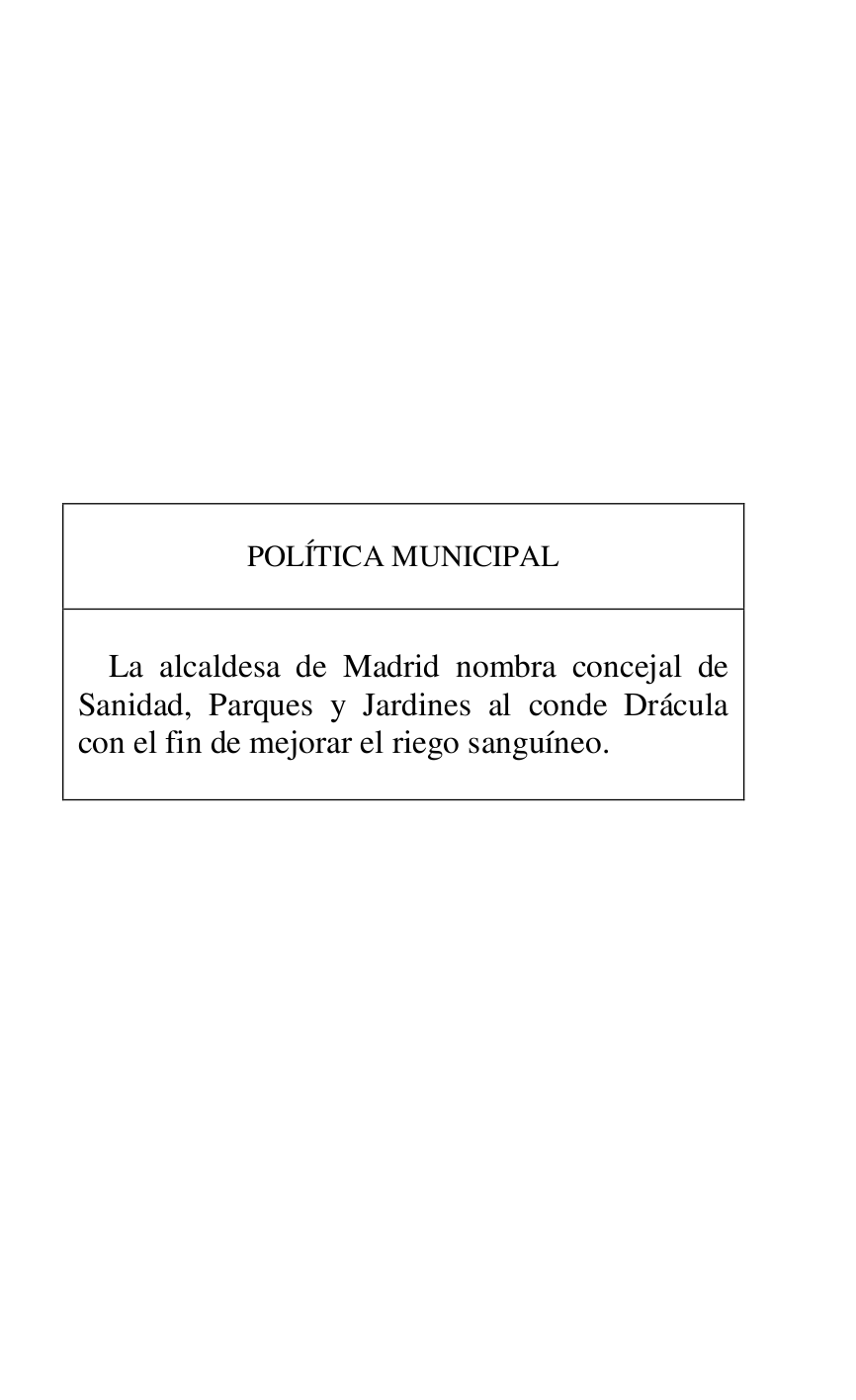 POLÍTICA MUNICIPAL

La alcaldesa de Madrid nombra concejal de Sanidad, Parques y Jardines al conde Drácula con el fin de mejorar el riego sanguíneo.